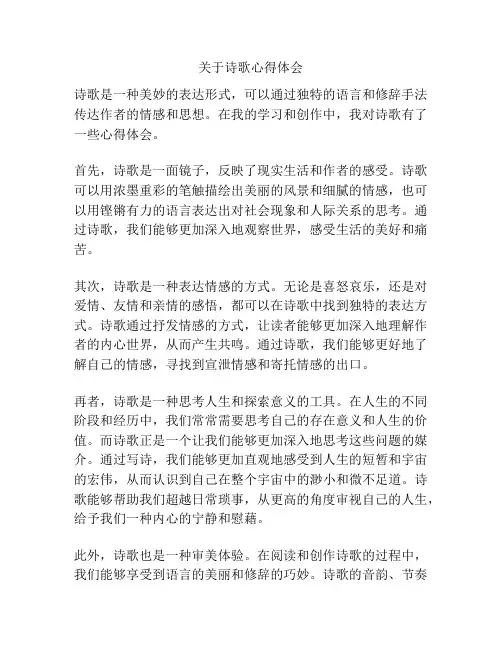 关于诗歌心得体会

诗歌是一种美妙的表达形式，可以通过独特的语言和修辞手法传达作者的情感和思想。在我的学习和创作中，我对诗歌有了一些心得体会。

首先，诗歌是一面镜子，反映了现实生活和作者的感受。诗歌可以用浓墨重彩的笔触描绘出美丽的风景和细腻的情感，也可以用铿锵有力的语言表达出对社会现象和人际关系的思考。通过诗歌，我们能够更加深入地观察世界，感受生活的美好和痛苦。

其次，诗歌是一种表达情感的方式。无论是喜怒哀乐，还是对爱情、友情和亲情的感悟，都可以在诗歌中找到独特的表达方式。诗歌通过抒发情感的方式，让读者能够更加深入地理解作者的内心世界，从而产生共鸣。通过诗歌，我们能够更好地了解自己的情感，寻找到宣泄情感和寄托情感的出口。

再者，诗歌是一种思考人生和探索意义的工具。在人生的不同阶段和经历中，我们常常需要思考自己的存在意义和人生的价值。而诗歌正是一个让我们能够更加深入地思考这些问题的媒介。通过写诗，我们能够更加直观地感受到人生的短暂和宇宙的宏伟，从而认识到自己在整个宇宙中的渺小和微不足道。诗歌能够帮助我们超越日常琐事，从更高的角度审视自己的人生，给予我们一种内心的宁静和慰藉。

此外，诗歌也是一种审美体验。在阅读和创作诗歌的过程中，我们能够享受到语言的美丽和修辞的巧妙。诗歌的音韵、节奏